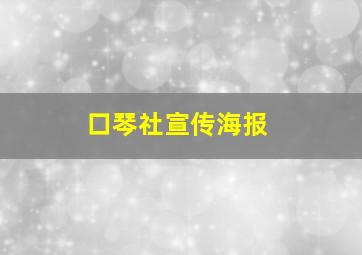 口琴社宣传海报